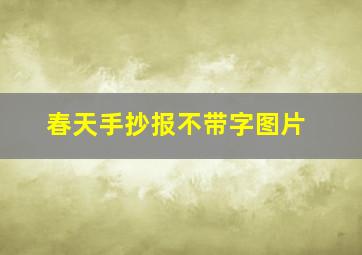 春天手抄报不带字图片